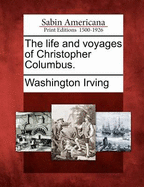 Sabin Americana
Print Editions 1500-1926

The life and voyages of Christopher Columbus.

Washington Irving